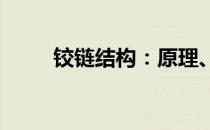 铰链结构：原理、